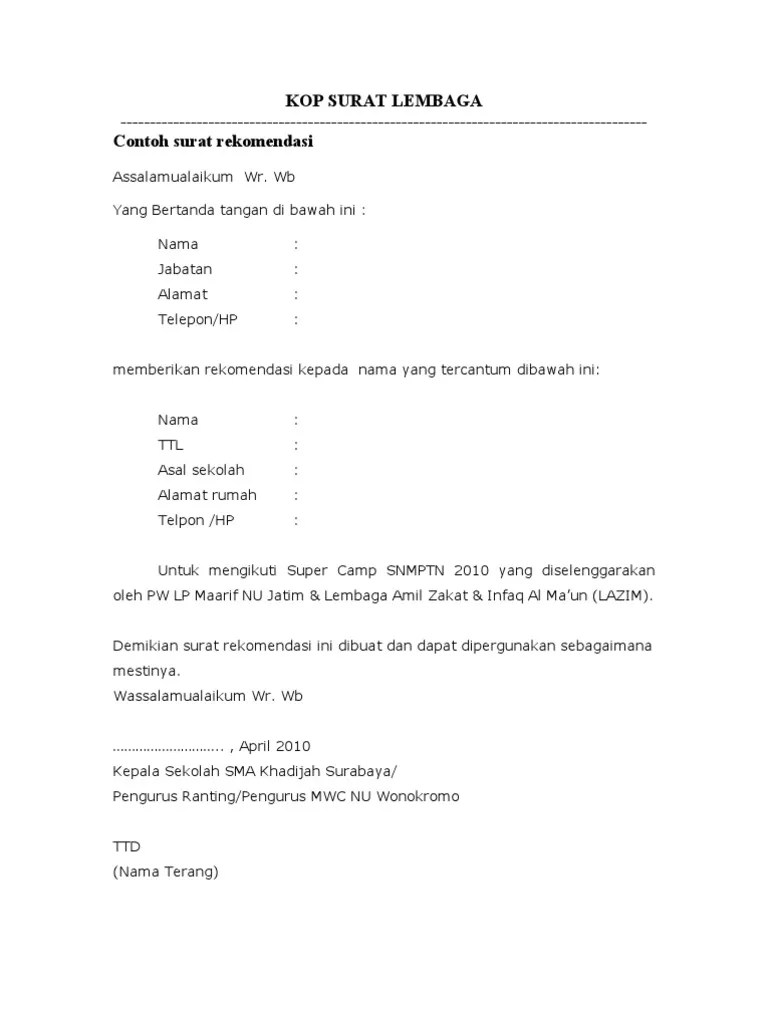 KOP SURAT LEMBAGA
--------------------------------------------------------------------------------------------
Contoh surat rekomendasi

Assalamualaikum Wr. Wb

Yang Bertanda tangan di bawah ini :

Nama :
Jabatan :
Alamat :
Telepon/HP :

memberikan rekomendasi kepada nama yang tercantum dibawah ini:

Nama :
TTL :
Asal sekolah :
Alamat rumah :
Telpon /HP :

Untuk mengikuti Super Camp SNMPTN 2010 yang diselenggarakan oleh PW LP Maarif NU Jatim & Lembaga Amil Zakat & Infaq Al Ma'un (LAZIM).

Demikian surat rekomendasi ini dibuat dan dapat dipergunakan sebagaimana mestinya.
Wassalamualaikum Wr. Wb

……………………….. , April 2010
Kepala Sekolah SMA Khadijah Surabaya/
Pengurus Ranting/Pengurus MWC NU Wonokromo

TTD
(Nama Terang)